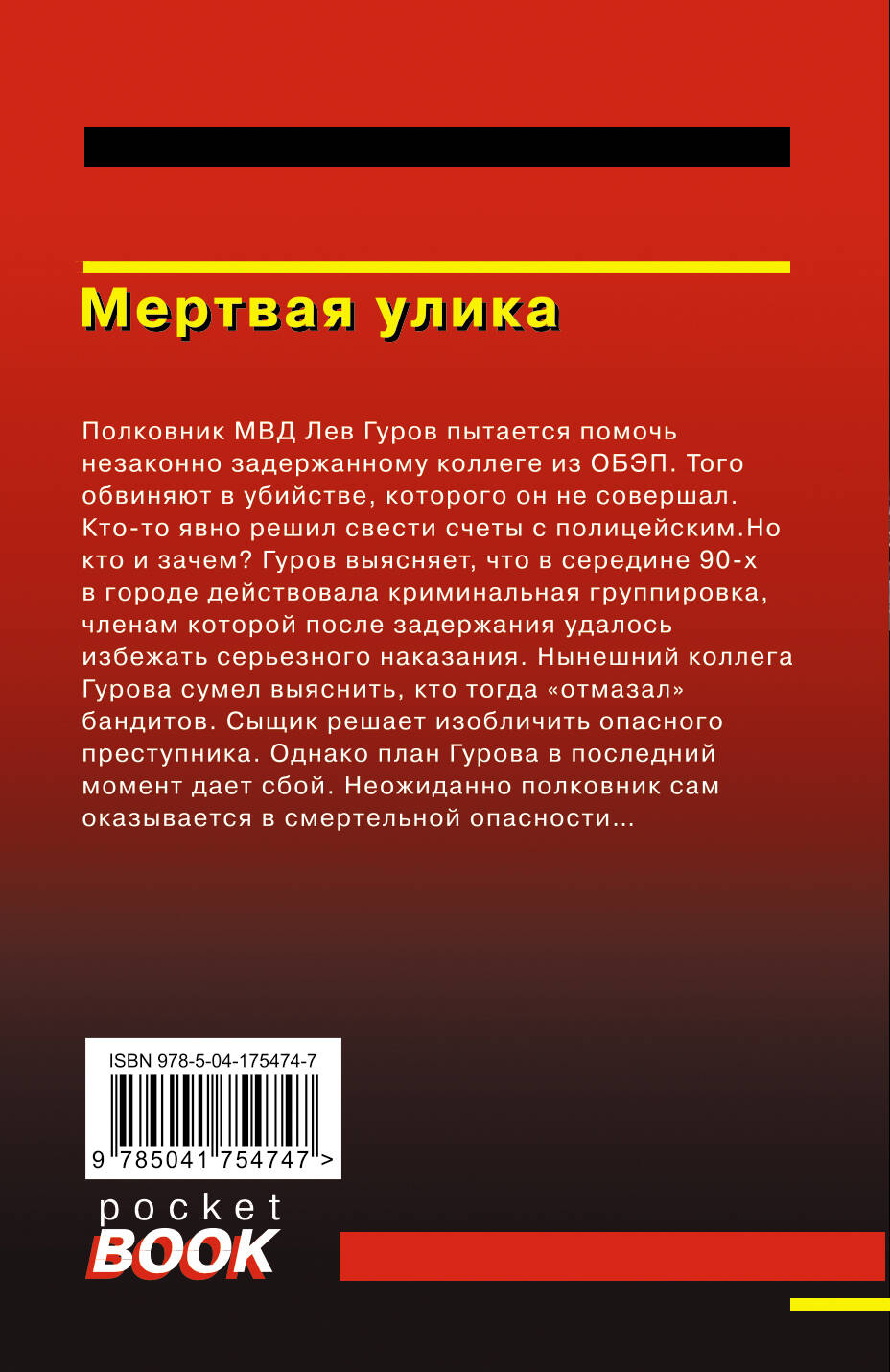 Мертвая улика

Полковник МВД Лев Гуров пытается помочь незаконно задержанному коллеге из ОБЭП. Того обвиняют в убийстве, которого он не совершал. Кто-то явно решил свести счеты с полицейским.Но кто и зачем? Гуров выясняет, что в середине 90-х в городе действовала криминальная группировка, членам которой после задержания удалось избежать серьезного наказания. Нынешний коллега Гурова сумел выяснить, кто тогда «отмазал» бандитов. Сыщик решает изобличить опасного преступника. Однако план Гурова в последний момент дает сбой. Неожиданно полковник сам оказывается в смертельной опасности...

ISBN 978-5-04-175474-7

9 785041 754747 >

pocket
BOOK